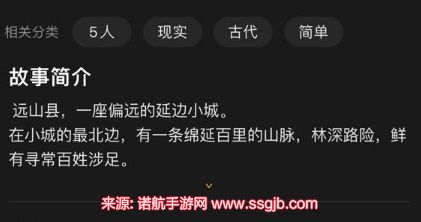 相关分类 5人 现实 古代 简单

故事简介

远山县，一座偏远的延边小城。
在小城的最北边，有一条绵延百里的山脉，林深路险，鲜有寻常百姓涉足。

来源: 诺航手游网 www.ssgjb.com